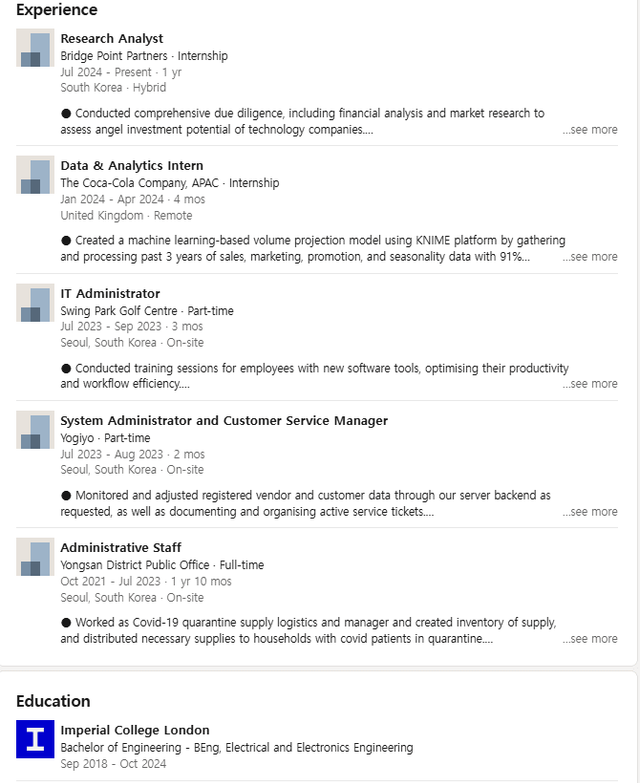 Experience

Research Analyst
Bridge Point Partners · Internship
Jul 2024 - Present · 1 yr
South Korea · Hybrid

● Conducted comprehensive due diligence, including financial analysis and market research to assess angel investment potential of technology companies.... ...see more

Data & Analytics Intern
The Coca-Cola Company, APAC · Internship
Jan 2024 - Apr 2024 · 4 mos
United Kingdom · Remote

● Created a machine learning-based volume projection model using KNIME platform by gathering and processing past 3 years of sales, marketing, promotion, and seasonality data with 91%... ...see more

IT Administrator
Swing Park Golf Centre · Part-time
Jul 2023 - Sep 2023 · 3 mos
Seoul, South Korea · On-site

● Conducted training sessions for employees with new software tools, optimising their productivity and workflow efficiency.... ...see more

System Administrator and Customer Service Manager
Yogiyo · Part-time
Jul 2023 - Aug 2023 · 2 mos
Seoul, South Korea · On-site

● Monitored and adjusted registered vendor and customer data through our server backend as requested, as well as documenting and organising active service tickets.... ...see more

Administrative Staff
Yongsan District Public Office · Full-time
Oct 2021 - Jul 2023 · 1 yr 10 mos
Seoul, South Korea · On-site

● Worked as Covid-19 quarantine supply logistics and manager and created inventory of supply, and distributed necessary supplies to households with covid patients in quarantine.... ...see more

Education

I

Imperial College London
Bachelor of Engineering - BEng, Electrical and Electronics Engineering
Sep 2018 - Oct 2024